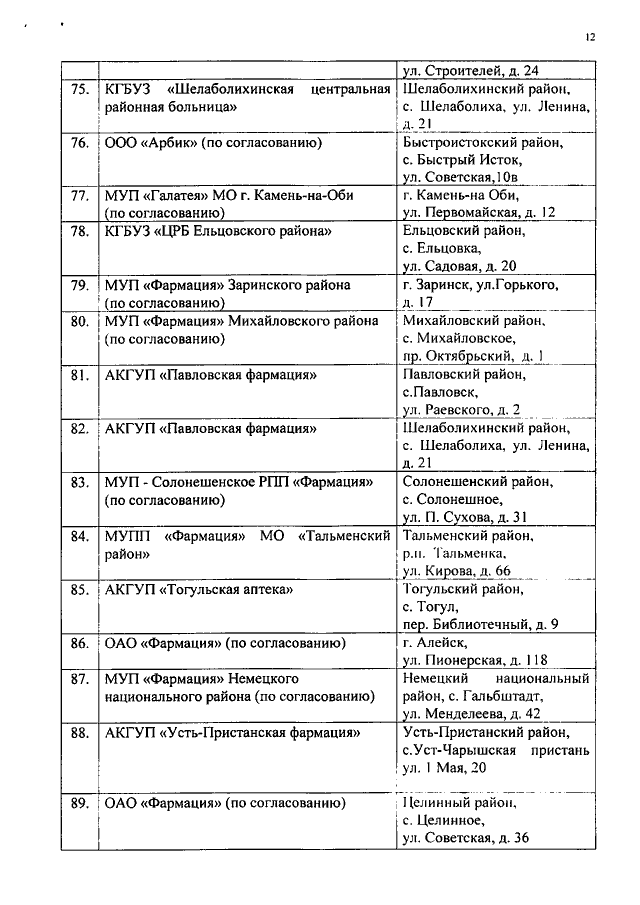 12

| | | |
|---|---|---|
| | | ул. Строителей, д. 24 |
| 75. | КГБУЗ «Шелаболихинская центральная районная больница» | Шелаболихинский район, с. Шелаболиха, ул. Ленина, д. 21 |
| 76. | ООО «Арбик» (по согласованию) | Быстроистокский район, с. Быстрый Исток, ул. Советская,10в |
| 77. | МУП «Галатея» МО г. Камень-на-Оби (по согласованию) | г. Камень-на Оби, ул. Первомайская, д. 12 |
| 78. | КГБУЗ «ЦРБ Ельцовского района» | Ельцовский район, с. Ельцовка, ул. Садовая, д. 20 |
| 79. | МУП «Фармация» Заринского района (по согласованию) | г. Заринск, ул.Горького, д. 17 |
| 80. | МУП «Фармация» Михайловского района (по согласованию) | Михайловский район, с. Михайловское, пр. Октябрьский, д. 1 |
| 81. | АКГУП «Павловская фармация» | Павловский район, с.Павловск, ул. Раевского, д. 2 |
| 82. | АКГУП «Павловская фармация» | Шелаболихинский район, с. Шелаболиха, ул. Ленина, д. 21 |
| 83. | МУП - Солонешенское РПП «Фармация» (по согласованию) | Солонешенский район, с. Солонешное, ул. П. Сухова, д. 31 |
| 84. | МУПП «Фармация» МО «Тальменский район» | Тальменский район, р.п. Тальменка, ул. Кирова, д. 66 |
| 85. | АКГУП «Тогульская аптека» | Тогульский район, с. Тогул, пер. Библиотечный, д. 9 |
| 86. | ОАО «Фармация» (по согласованию) | г. Алейск, ул. Пионерская, д. 118 |
| 87. | МУП «Фармация» Немецкого национального района (по согласованию) | Немецкий национальный район, с. Гальбштадт, ул. Менделеева, д. 42 |
| 88. | АКГУП «Усть-Пристанская фармация» | Усть-Пристанский район, с.Уст-Чарышская пристань ул. 1 Мая, 20 |
| 89. | ОАО «Фармация» (по согласованию) | Целинный район, с. Целинное, ул. Советская, д. 36 |